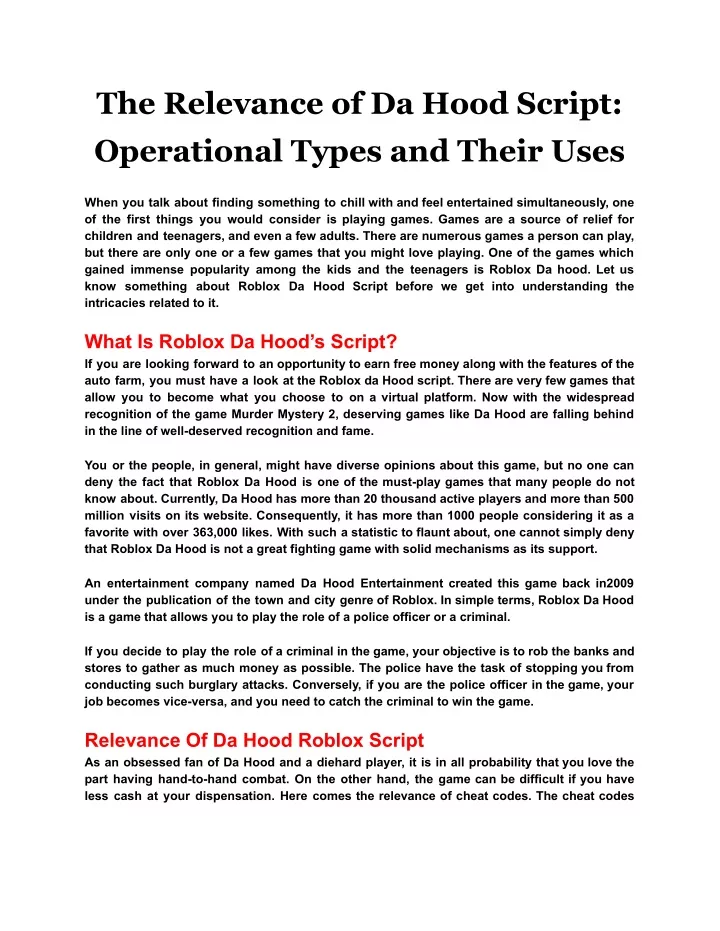 The Relevance of Da Hood Script: Operational Types and Their Uses

When you talk about finding something to chill with and feel entertained simultaneously, one of the first things you would consider is playing games. Games are a source of relief for children and teenagers, and even a few adults. There are numerous games a person can play, but there are only one or a few games that you might love playing. One of the games which gained immense popularity among the kids and the teenagers is Roblox Da hood. Let us know something about Roblox Da Hood Script before we get into understanding the intricacies related to it.

What Is Roblox Da Hood's Script?

If you are looking forward to an opportunity to earn free money along with the features of the auto farm, you must have a look at the Roblox da Hood script. There are very few games that allow you to become what you choose to on a virtual platform. Now with the widespread recognition of the game Murder Mystery 2, deserving games like Da Hood are falling behind in the line of well-deserved recognition and fame.

You or the people, in general, might have diverse opinions about this game, but no one can deny the fact that Roblox Da Hood is one of the must-play games that many people do not know about. Currently, Da Hood has more than 20 thousand active players and more than 500 million visits on its website. Consequently, it has more than 1000 people considering it as a favorite with over 363,000 likes. With such a statistic to flaunt about, one cannot simply deny that Roblox Da Hood is not a great fighting game with solid mechanisms as its support.

An entertainment company named Da Hood Entertainment created this game back in2009 under the publication of the town and city genre of Roblox. In simple terms, Roblox Da Hood is a game that allows you to play the role of a police officer or a criminal.

If you decide to play the role of a criminal in the game, your objective is to rob the banks and stores to gather as much money as possible. The police have the task of stopping you from conducting such burglary attacks. Conversely, if you are the police officer in the game, your job becomes vice-versa, and you need to catch the criminal to win the game.

Relevance Of Da Hood Roblox Script

As an obsessed fan of Da Hood and a diehard player, it is in all probability that you love the part having hand-to-hand combat. On the other hand, the game can be difficult if you have less cash at your dispensation. Here comes the relevance of cheat codes. The cheat codes